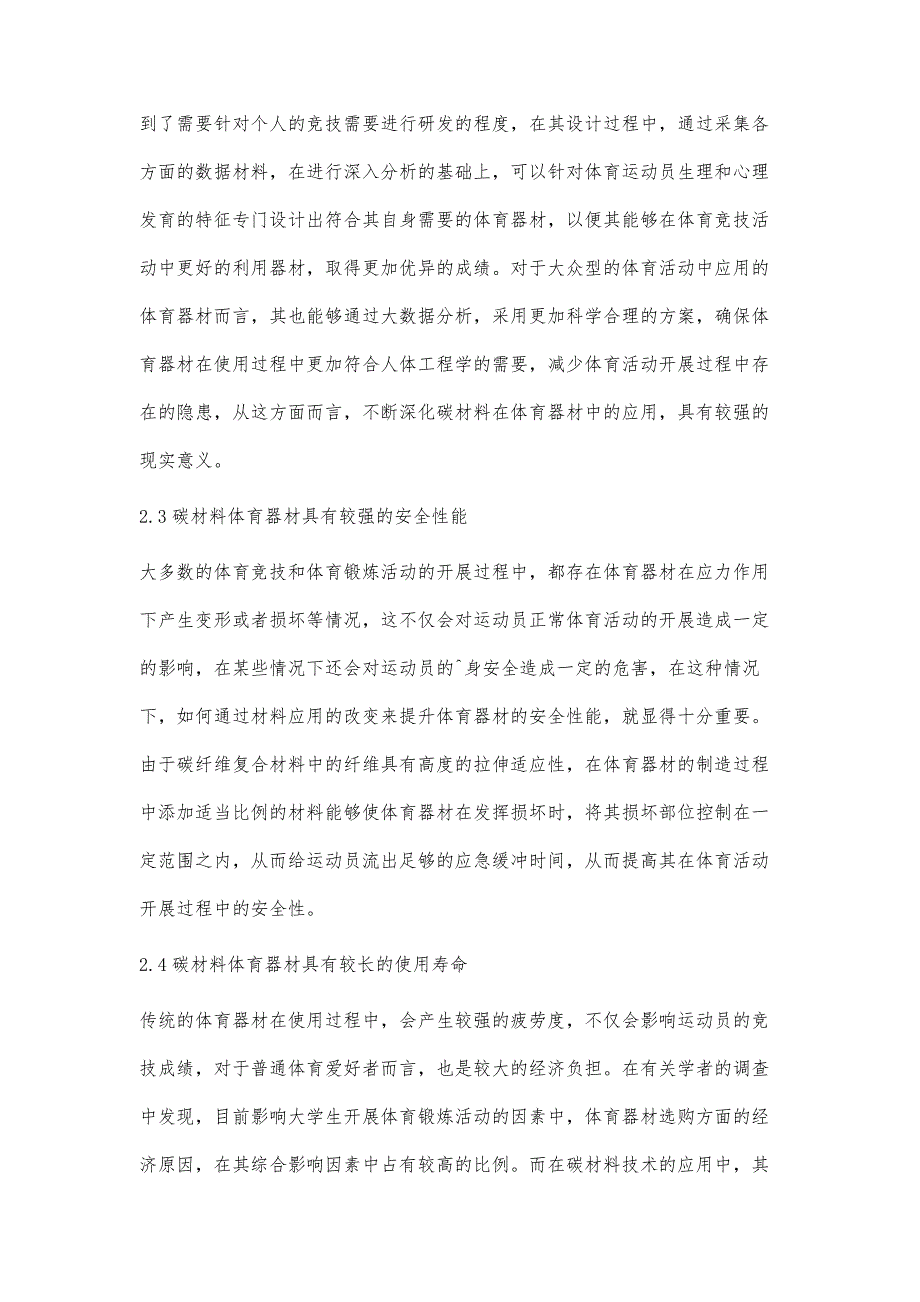 到了需要针对个人的竞技需要进行研发的程度，在其设计过程中，通过采集各方面的数据材料，在进行深入分析的基础上，可以针对体育运动员生理和心理发育的特征专门设计出符合其自身需要的体育器材，以便其能够在体育竞技活动中更好的利用器材，取得更加优异的成绩。对于大众型的体育活动中应用的体育器材而言，其也能够通过大数据分析，采用更加科学合理的方案，确保体育器材在使用过程中更加符合人体工程学的需要，减少体育活动开展过程中存在的隐患，从这方面而言，不断深化碳材料在体育器材中的应用，具有较强的现实意义。

2.3 碳材料体育器材具有较强的安全性能

大多数的体育竞技和体育锻炼活动的开展过程中，都存在体育器材在应力作用下产生变形或者损坏等情况，这不仅会对运动员正常体育活动的开展造成一定的影响，在某些情况下还会对运动员的^身安全造成一定的危害，在这种情况下，如何通过材料应用的改变来提升体育器材的安全性能，就显得十分重要。由于碳纤维复合材料中的纤维具有高度的拉伸适应性，在体育器材的制造过程中添加适当比例的材料能够使体育器材在发挥损坏时，将其损坏部位控制在一定范围之内，从而给运动员流出足够的应急缓冲时间，从而提高其在体育活动开展过程中的安全性。

2.4 碳材料体育器材具有较长的使用寿命

传统的体育器材在使用过程中，会产生较强的疲劳度，不仅会影响运动员的竞技成绩，对于普通体育爱好者而言，也是较大的经济负担。在有关学者的调查中发现，目前影响大学生开展体育锻炼活动的因素中，体育器材选购方面的经济原因，在其综合影响因素中占有较高的比例。而在碳材料技术的应用中，其